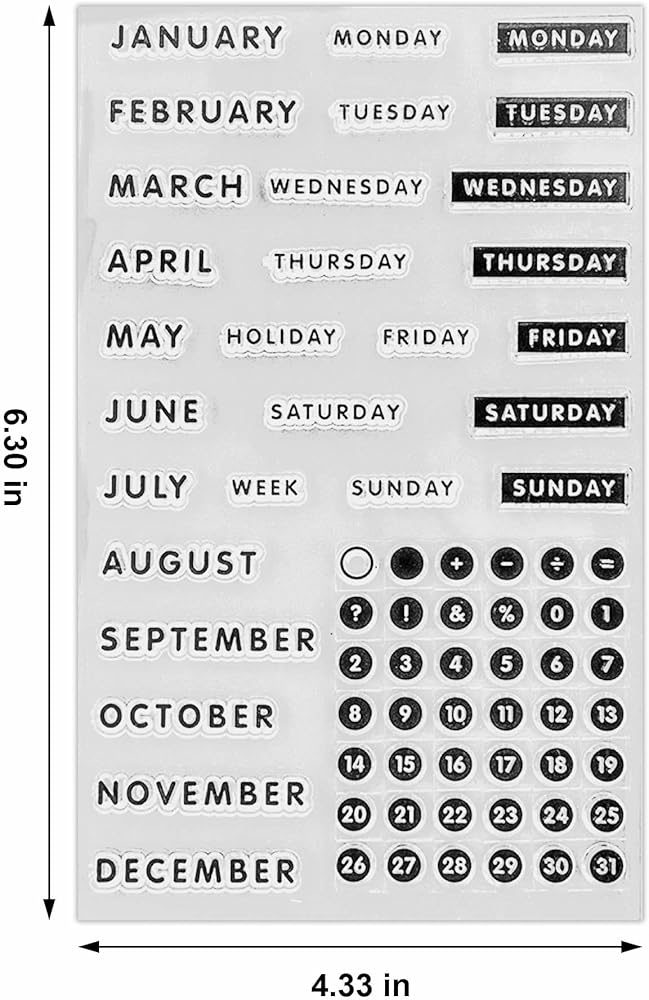 6.30 in

JANUARY MONDAY MONDAY

FEBRUARY TUESDAY TUESDAY

MARCH WEDNESDAY WEDNESDAY

APRIL THURSDAY THURSDAY

MAY HOLIDAY FRIDAY FRIDAY

JUNE SATURDAY SATURDAY

JULY WEEK SUNDAY SUNDAY

AUGUST + − ÷ =

SEPTEMBER ? ! & % 0 1

2 3 4 5 6 7

OCTOBER 8 9 10 11 12 13

14 15 16 17 18 19

NOVEMBER 20 21 22 23 24 25

DECEMBER 26 27 28 29 30 31

4.33 in